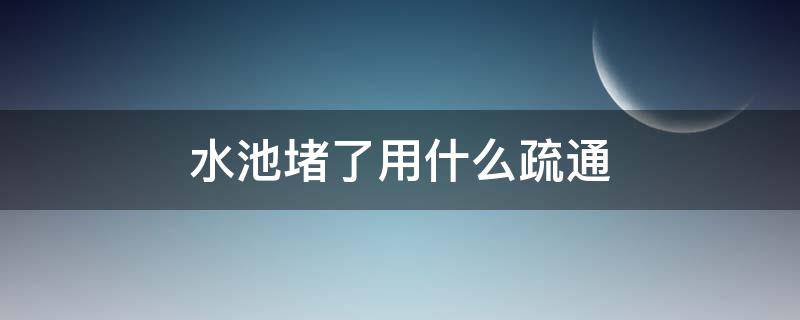 水池堵了用什么疏通